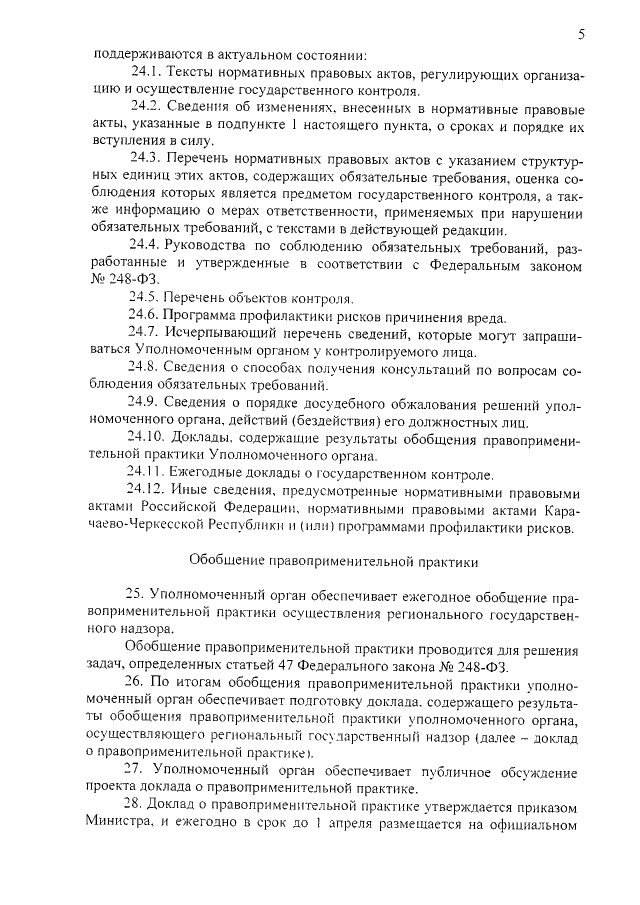 5

поддерживаются в актуальном состоянии:

24.1. Тексты нормативных правовых актов, регулирующих организацию и осуществление государственного контроля.

24.2. Сведения об изменениях, внесенных в нормативные правовые акты, указанные в подпункте 1 настоящего пункта, о сроках и порядке их вступления в силу.

24.3. Перечень нормативных правовых актов с указанием структурных единиц этих актов, содержащих обязательные требования, оценка соблюдения которых является предметом государственного контроля, а также информацию о мерах ответственности, применяемых при нарушении обязательных требований, с текстами в действующей редакции.

24.4. Руководства по соблюдению обязательных требований, разработанные и утвержденные в соответствии с Федеральным законом № 248-ФЗ.

24.5. Перечень объектов контроля.

24.6. Программа профилактики рисков причинения вреда.

24.7. Исчерпывающий перечень сведений, которые могут запрашиваться Уполномоченным органом у контролируемого лица.

24.8. Сведения о способах получения консультаций по вопросам соблюдения обязательных требований.

24.9. Сведения о порядке досудебного обжалования решений уполномоченного органа, действий (бездействия) его должностных лиц.

24.10. Доклады, содержащие результаты обобщения правоприменительной практики Уполномоченного органа.

24.11. Ежегодные доклады о государственном контроле.

24.12. Иные сведения, предусмотренные нормативными правовыми актами Российской Федерации, нормативными правовыми актами Карачаево-Черкесской Республики и (или) программами профилактики рисков.

Обобщение правоприменительной практики

25. Уполномоченный орган обеспечивает ежегодное обобщение правоприменительной практики осуществления регионального государственного надзора.

Обобщение правоприменительной практики проводится для решения задач, определенных статьей 47 Федерального закона № 248-ФЗ.

26. По итогам обобщения правоприменительной практики уполномоченный орган обеспечивает подготовку доклада, содержащего результаты обобщения правоприменительной практики уполномоченного органа, осуществляющего региональный государственный надзор (далее – доклад о правоприменительной практике).

27. Уполномоченный орган обеспечивает публичное обсуждение проекта доклада о правоприменительной практике.

28. Доклад о правоприменительной практике утверждается приказом Министра, и ежегодно в срок до 1 апреля размещается на официальном